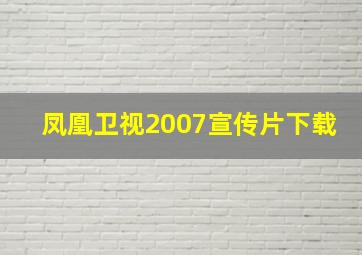 凤凰卫视2007宣传片下载